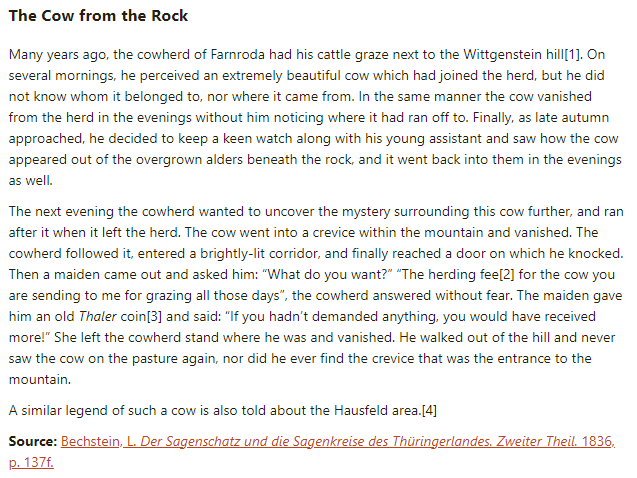 The Cow from the Rock

Many years ago, the cowherd of Farnroda had his cattle graze next to the Wittgenstein hill[1]. On several mornings, he perceived an extremely beautiful cow which had joined the herd, but he did not know whom it belonged to, nor where it came from. In the same manner the cow vanished from the herd in the evenings without him noticing where it had ran off to. Finally, as late autumn approached, he decided to keep a keen watch along with his young assistant and saw how the cow appeared out of the overgrown alders beneath the rock, and it went back into them in the evenings as well.

The next evening the cowherd wanted to uncover the mystery surrounding this cow further, and ran after it when it left the herd. The cow went into a crevice within the mountain and vanished. The cowherd followed it, entered a brightly-lit corridor, and finally reached a door on which he knocked. Then a maiden came out and asked him: “What do you want?” “The herding fee[2] for the cow you are sending to me for grazing all those days”, the cowherd answered without fear. The maiden gave him an old Thaler coin[3] and said: “If you hadn’t demanded anything, you would have received more!” She left the cowherd stand where he was and vanished. He walked out of the hill and never saw the cow on the pasture again, nor did he ever find the crevice that was the entrance to the mountain.

A similar legend of such a cow is also told about the Hausfeld area.[4]

Source: Bechstein, L. Der Sagenschatz und die Sagenkreise des Thüringerlandes. Zweiter Theil. 1836, p. 137f.